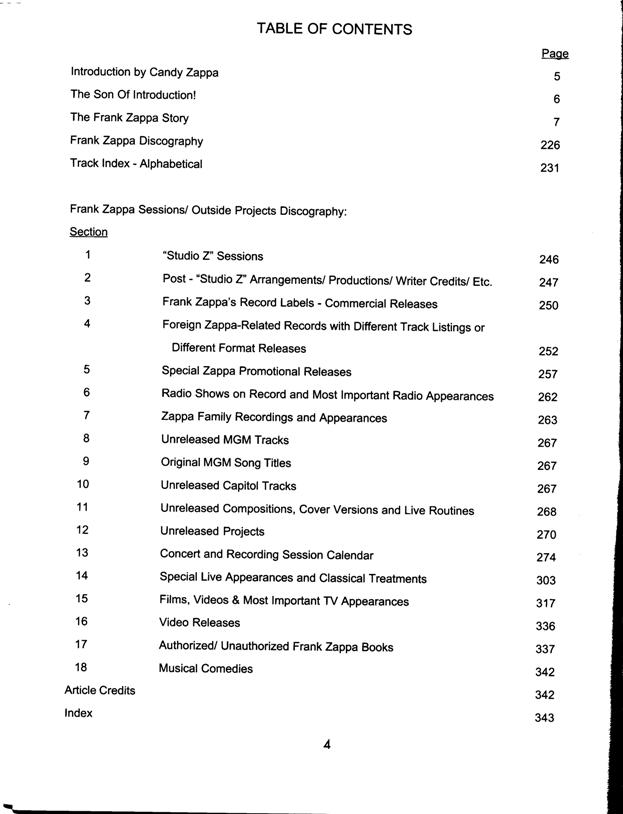 TABLE OF CONTENTS

| | Page |
|---|---|
| Introduction by Candy Zappa | 5 |
| The Son Of Introduction! | 6 |
| The Frank Zappa Story | 7 |
| Frank Zappa Discography | 226 |
| Track Index - Alphabetical | 231 |

Frank Zappa Sessions/ Outside Projects Discography:

| Section | | |
|---|---|---|
| 1 | "Studio Z" Sessions | 246 |
| 2 | Post - "Studio Z" Arrangements/ Productions/ Writer Credits/ Etc. | 247 |
| 3 | Frank Zappa's Record Labels - Commercial Releases | 250 |
| 4 | Foreign Zappa-Related Records with Different Track Listings or Different Format Releases | 252 |
| 5 | Special Zappa Promotional Releases | 257 |
| 6 | Radio Shows on Record and Most Important Radio Appearances | 262 |
| 7 | Zappa Family Recordings and Appearances | 263 |
| 8 | Unreleased MGM Tracks | 267 |
| 9 | Original MGM Song Titles | 267 |
| 10 | Unreleased Capitol Tracks | 267 |
| 11 | Unreleased Compositions, Cover Versions and Live Routines | 268 |
| 12 | Unreleased Projects | 270 |
| 13 | Concert and Recording Session Calendar | 274 |
| 14 | Special Live Appearances and Classical Treatments | 303 |
| 15 | Films, Videos & Most Important TV Appearances | 317 |
| 16 | Video Releases | 336 |
| 17 | Authorized/ Unauthorized Frank Zappa Books | 337 |
| 18 | Musical Comedies | 342 |
| Article Credits | | 342 |
| Index | | 343 |

4